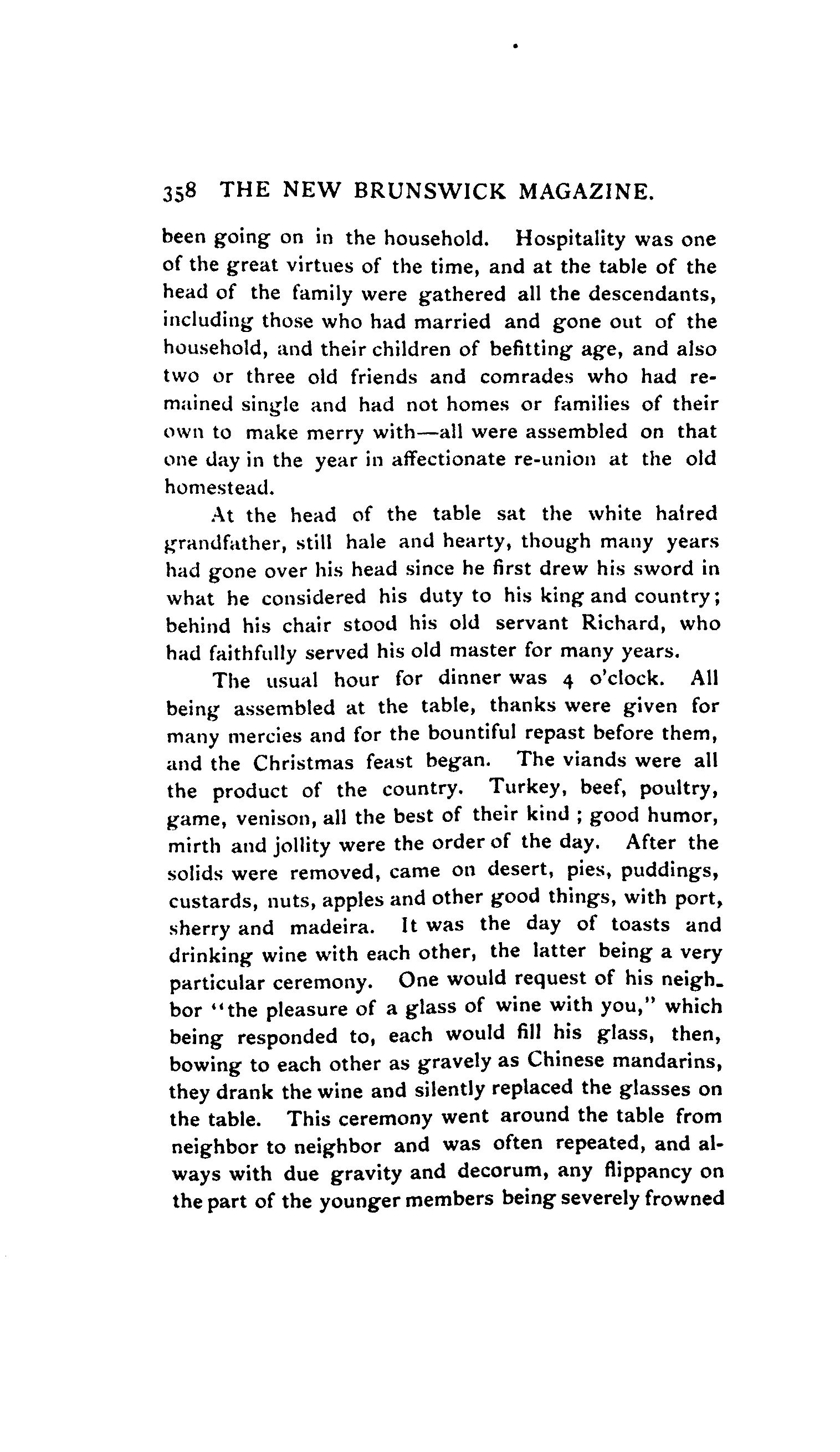 358 THE NEW BRUNSWICK MAGAZINE.

been going on in the household. Hospitality was one of the great virtues of the time, and at the table of the head of the family were gathered all the descendants, including those who had married and gone out of the household, and their children of befitting age, and also two or three old friends and comrades who had remained single and had not homes or families of their own to make merry with—all were assembled on that one day in the year in affectionate re-union at the old homestead.

At the head of the table sat the white haired grandfather, still hale and hearty, though many years had gone over his head since he first drew his sword in what he considered his duty to his king and country; behind his chair stood his old servant Richard, who had faithfully served his old master for many years.

The usual hour for dinner was 4 o'clock. All being assembled at the table, thanks were given for many mercies and for the bountiful repast before them, and the Christmas feast began. The viands were all the product of the country. Turkey, beef, poultry, game, venison, all the best of their kind ; good humor, mirth and jollity were the order of the day. After the solids were removed, came on desert, pies, puddings, custards, nuts, apples and other good things, with port, sherry and madeira. It was the day of toasts and drinking wine with each other, the latter being a very particular ceremony. One would request of his neighbor "the pleasure of a glass of wine with you," which being responded to, each would fill his glass, then, bowing to each other as gravely as Chinese mandarins, they drank the wine and silently replaced the glasses on the table. This ceremony went around the table from neighbor to neighbor and was often repeated, and always with due gravity and decorum, any flippancy on the part of the younger members being severely frowned